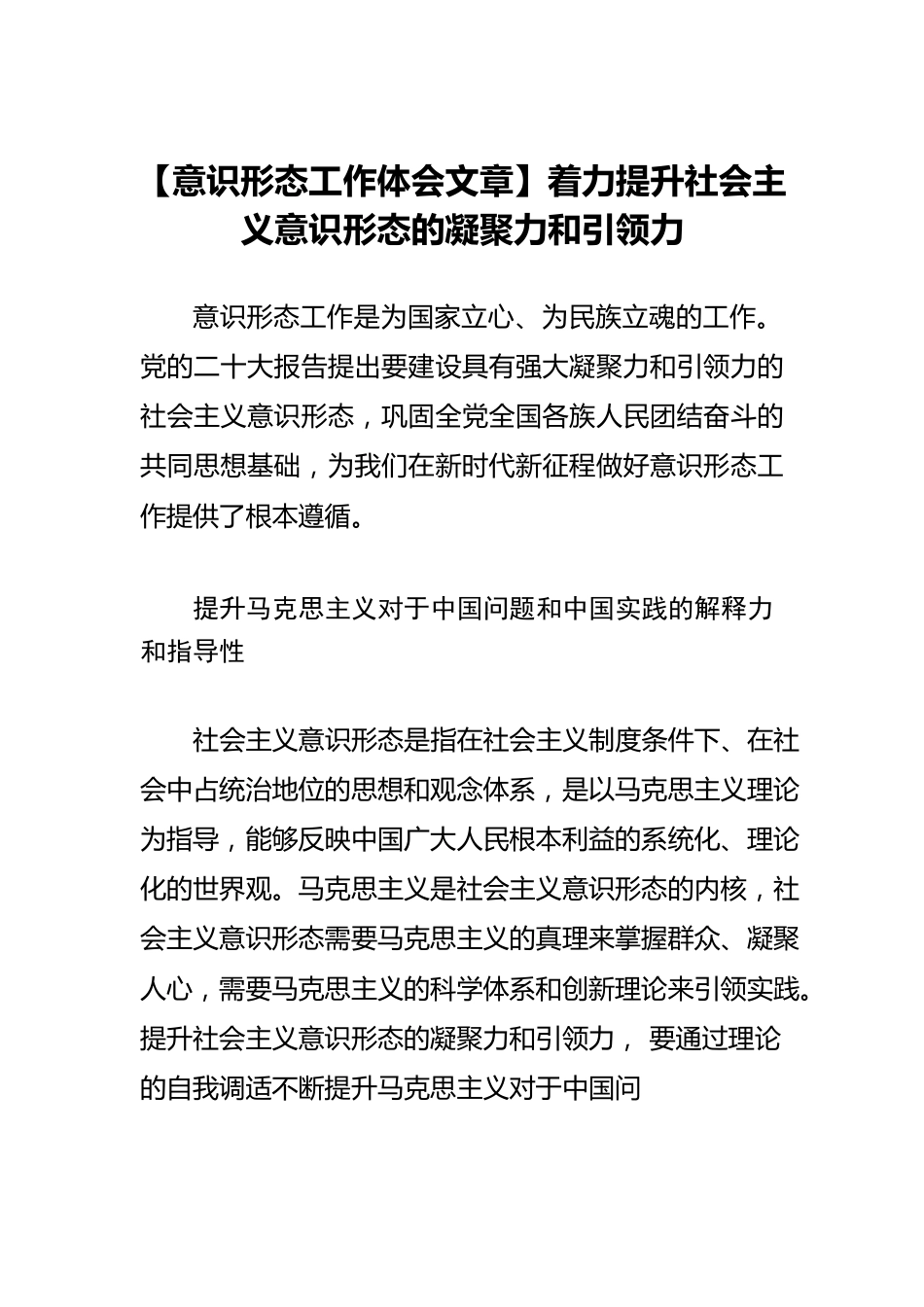 【意识形态工作体会文章】着力提升社会主义意识形态的凝聚力和引领力

意识形态工作是为国家立心、为民族立魂的工作。党的二十大报告提出要建设具有强大凝聚力和引领力的社会主义意识形态，巩固全党全国各族人民团结奋斗的共同思想基础，为我们在新时代新征程做好意识形态工作提供了根本遵循。

提升马克思主义对于中国问题和中国实践的解释力和指导性

社会主义意识形态是指在社会主义制度条件下、在社会中占统治地位的思想和观念体系，是以马克思主义理论为指导，能够反映中国广大人民根本利益的系统化、理论化的世界观。马克思主义是社会主义意识形态的内核，社会主义意识形态需要马克思主义的真理来掌握群众、凝聚人心，需要马克思主义的科学体系和创新理论来引领实践。提升社会主义意识形态的凝聚力和引领力， 要通过理论的自我调适不断提升马克思主义对于中国问